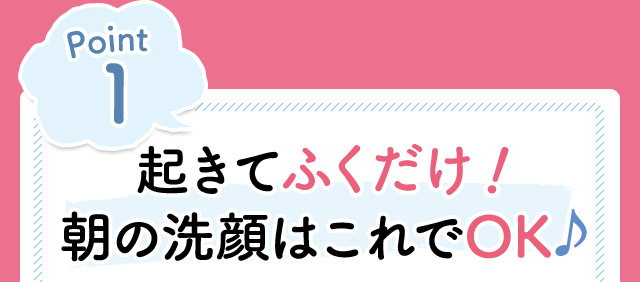 Point
1

起きてふくだけ！
朝の洗顔はこれでOK♪